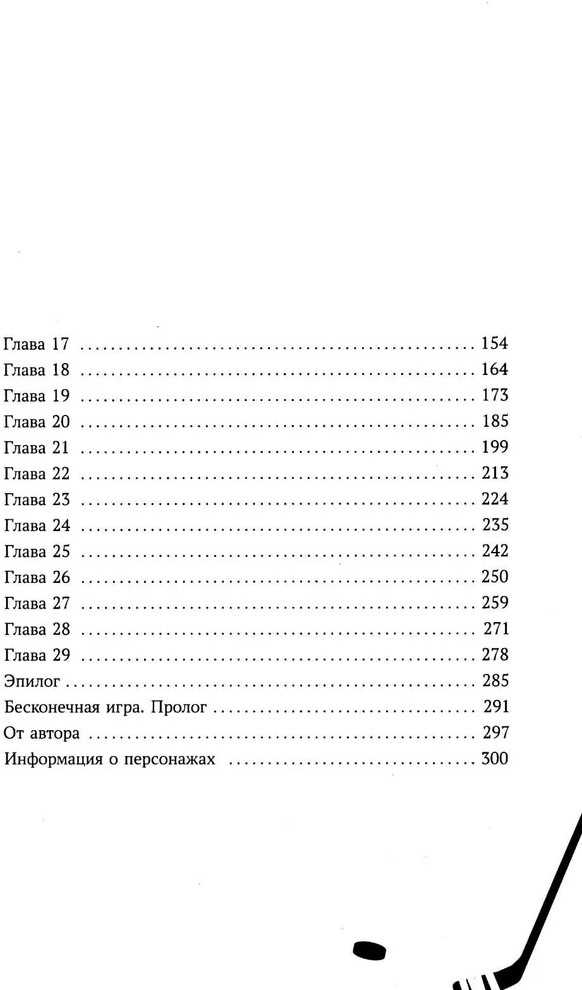 Глава 17 154
Глава 18 164
Глава 19 173
Глава 20 185
Глава 21 199
Глава 22 213
Глава 23 224
Глава 24 235
Глава 25 242
Глава 26 250
Глава 27 259
Глава 28 271
Глава 29 278
Эпилог 285
Бесконечная игра. Пролог 291
От автора 297
Информация о персонажах 300